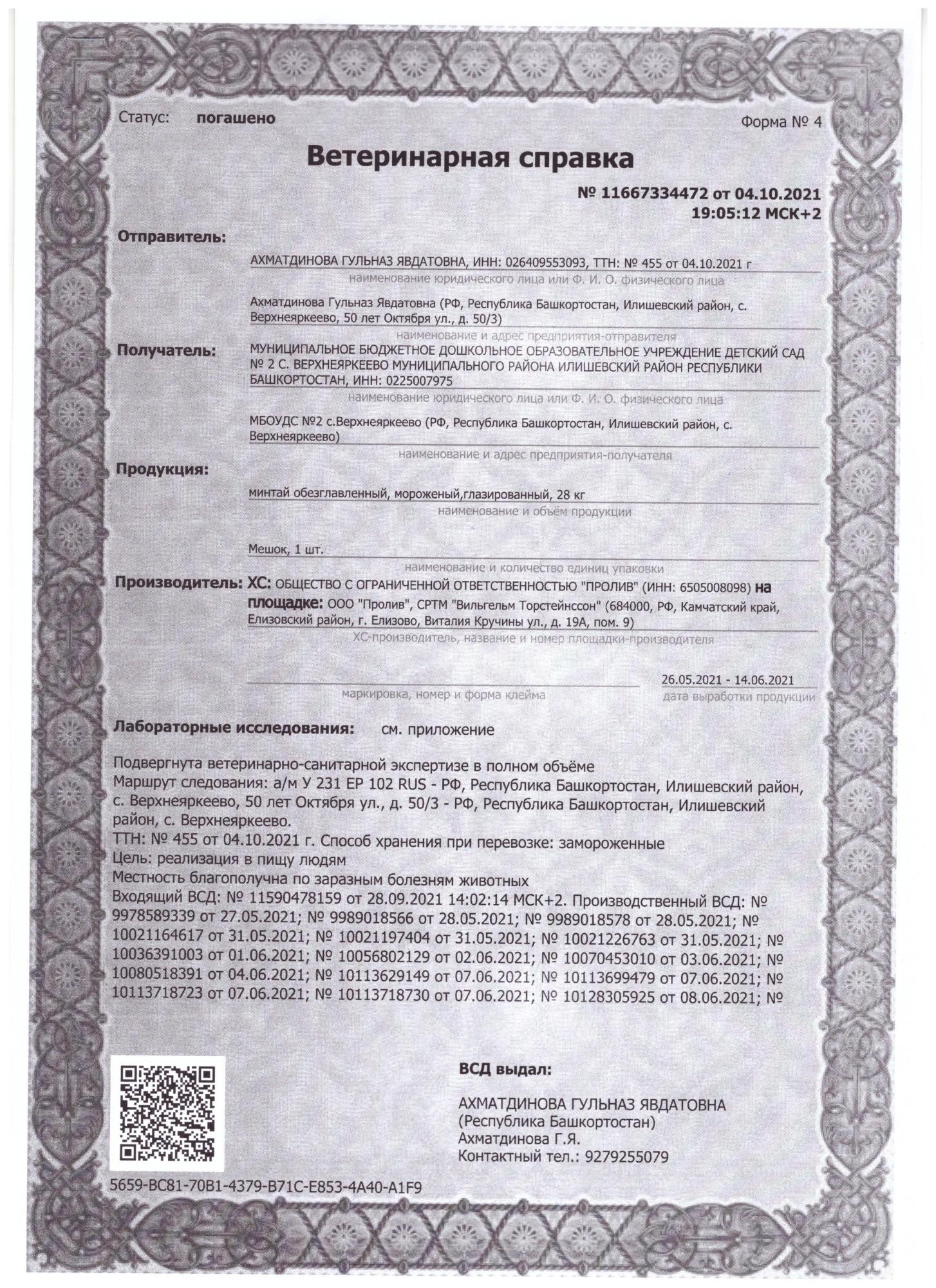 Статус: погашено

Форма № 4

Ветеринарная справка

№ 11667334472 от 04.10.2021 19:05:12 МСК+2

Отправитель:

АХМАТДИНОВА ГУЛЬНАЗ ЯВДАТОВНА, ИНН: 026409553093, ТТН: № 455 от 04.10.2021 г

наименование юридического лица или Ф. И. О. физического лица

Ахматдинова Гульназ Явдатовна (РФ, Республика Башкортостан, Илишевский район, с. Верхнеяркеево, 50 лет Октября ул., д. 50/3)

наименование и адрес предприятия-отправителя

Получатель:

МУНИЦИПАЛЬНОЕ БЮДЖЕТНОЕ ДОШКОЛЬНОЕ ОБРАЗОВАТЕЛЬНОЕ УЧРЕЖДЕНИЕ ДЕТСКИЙ САД № 2 С. ВЕРХНЕЯРКЕЕВО МУНИЦИПАЛЬНОГО РАЙОНА ИЛИШЕВСКИЙ РАЙОН РЕСПУБЛИКИ БАШКОРТОСТАН, ИНН: 0225007975

наименование юридического лица или Ф. И. О. физического лица

МБОУДС №2 с.Верхнеяркеево (РФ, Республика Башкортостан, Илишевский район, с. Верхнеяркеево)

наименование и адрес предприятия-получателя

Продукция:

минтай обезглавленный, мороженый,глазированный, 28 кг

наименование и объём продукции

Мешок, 1 шт.

наименование и количество единиц упаковки

Производитель: ХС: ОБЩЕСТВО С ОГРАНИЧЕННОЙ ОТВЕТСТВЕННОСТЬЮ "ПРОЛИВ" (ИНН: 6505008098) на площадке: ООО "Пролив", СРТМ "Вильгельм Торстейнссон" (684000, РФ, Камчатский край, Елизовский район, г. Елизово, Виталия Кручины ул., д. 19А, пом. 9)

ХС-производитель, название и номер площадки-производителя

маркировка, номер и форма клейма

26.05.2021 - 14.06.2021
дата выработки продукции

Лабораторные исследования: см. приложение

Подвергнута ветеринарно-санитарной экспертизе в полном объёме
Маршрут следования: а/м У 231 ЕР 102 RUS - РФ, Республика Башкортостан, Илишевский район, с. Верхнеяркеево, 50 лет Октября ул., д. 50/3 - РФ, Республика Башкортостан, Илишевский район, с. Верхнеяркеево.
ТТН: № 455 от 04.10.2021 г. Способ хранения при перевозке: замороженные
Цель: реализация в пищу людям
Местность благополучна по заразным болезням животных
Входящий ВСД: № 11590478159 от 28.09.2021 14:02:14 МСК+2. Производственный ВСД: № 9978589339 от 27.05.2021; № 9989018566 от 28.05.2021; № 9989018578 от 28.05.2021; № 10021164617 от 31.05.2021; № 10021197404 от 31.05.2021; № 10021226763 от 31.05.2021; № 10036391003 от 01.06.2021; № 10056802129 от 02.06.2021; № 10070453010 от 03.06.2021; № 10080518391 от 04.06.2021; № 10113629149 от 07.06.2021; № 10113699479 от 07.06.2021; № 10113718723 от 07.06.2021; № 10113718730 от 07.06.2021; № 10128305925 от 08.06.2021; №

ВСД выдал:

АХМАТДИНОВА ГУЛЬНАЗ ЯВДАТОВНА
(Республика Башкортостан)
Ахматдинова Г.Я.
Контактный тел.: 9279255079

5659-BC81-70B1-4379-B71C-E853-4A40-A1F9